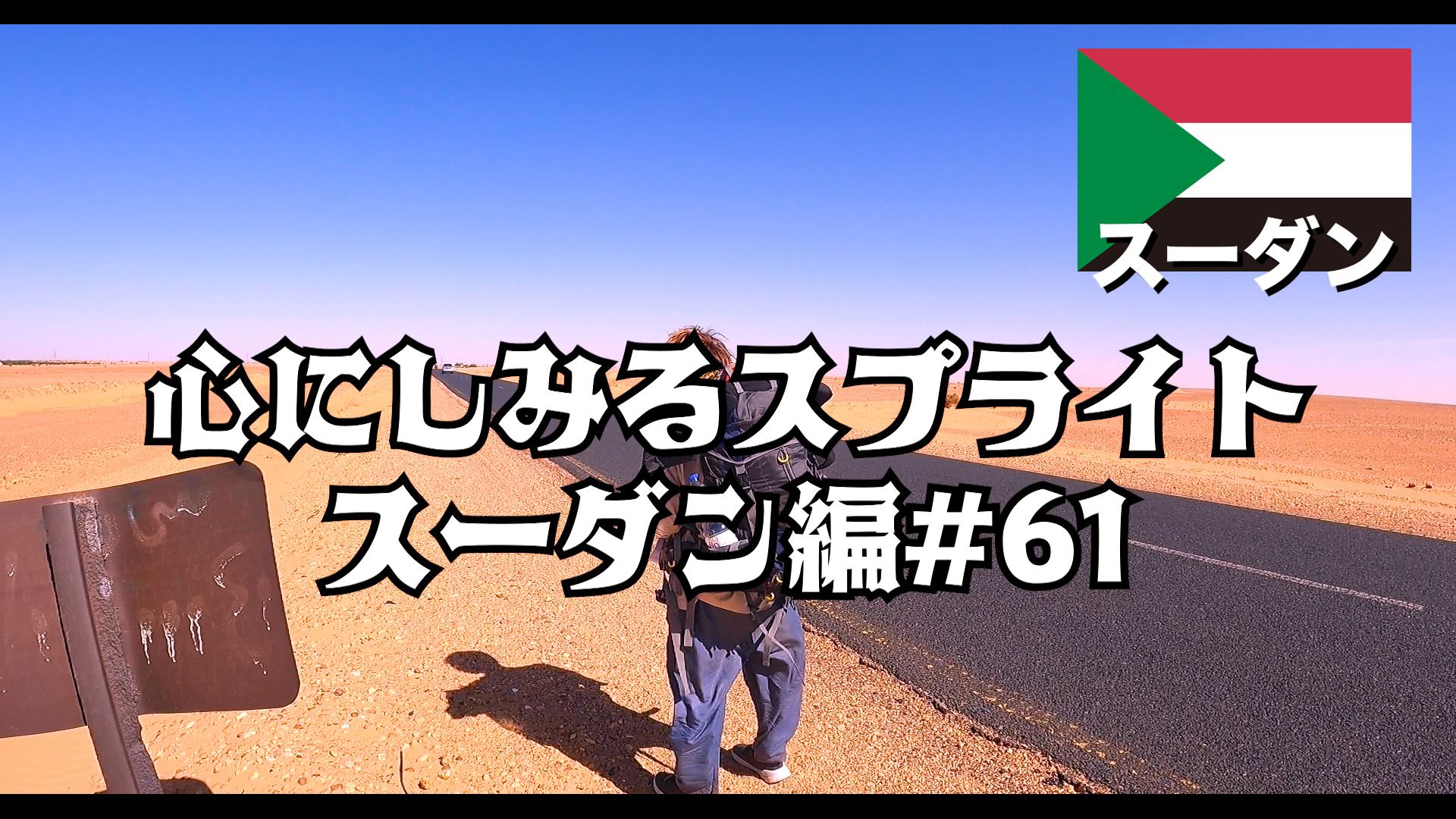 スーダン

心にしみるスプライト
スーダン編#61